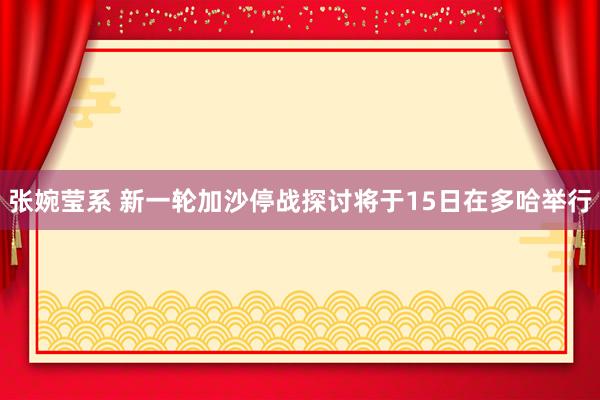 张婉莹系 新一轮加沙停战探讨将于15日在多哈举行